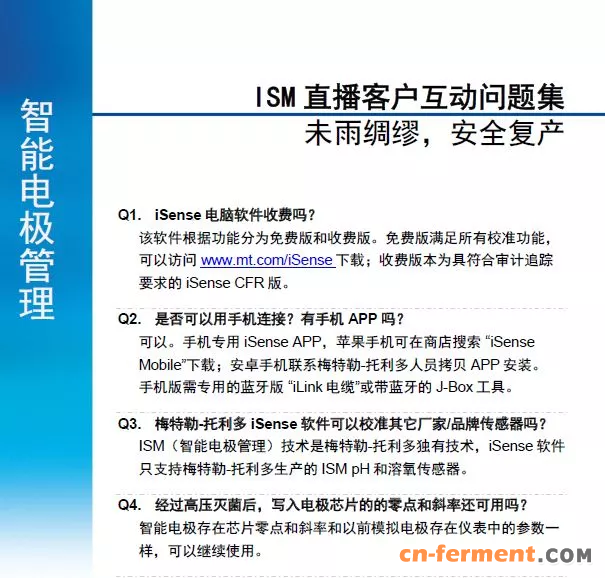 智能电极管理

ISM 直播客户互动问题集
未雨绸缪，安全复产

Q1. iSense 电脑软件收费吗？
该软件根据功能分为免费版和收费版。免费版满足所有校准功能，可以访问 www.mt.com/iSense 下载；收费版本为具符合审计追踪要求的 iSense CFR 版。

Q2. 是否可以用手机连接？有手机 APP 吗？
可以。手机专用 iSense APP，苹果手机可在商店搜索 “iSense Mobile”下载；安卓手机联系梅特勒-托利多人员拷贝 APP 安装。手机版需专用的蓝牙版 “iLink 电缆”或带蓝牙的 J-Box 工具。

Q3. 梅特勒-托利多 iSense 软件可以校准其它厂家/品牌传感器吗？
ISM（智能电极管理）技术是梅特勒-托利多独有技术，iSense 软件只支持梅特勒-托利多生产的 ISM pH 和溶氧传感器。

Q4. 经过高压灭菌后，写入电极芯片的的零点和斜率还可用吗？
智能电极存在芯片零点和斜率和以前模拟电极存在仪表中的参数一样，可以继续使用。

cn-ferment.COM